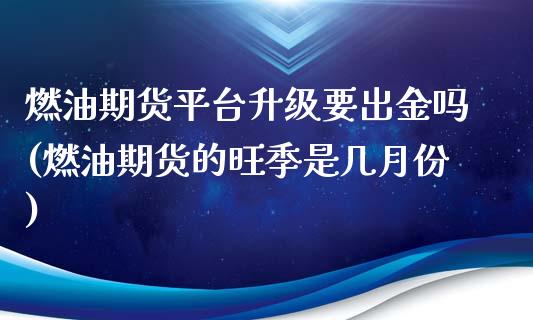 燃油期货平台升级要出金吗(燃油期货的旺季是几月份)